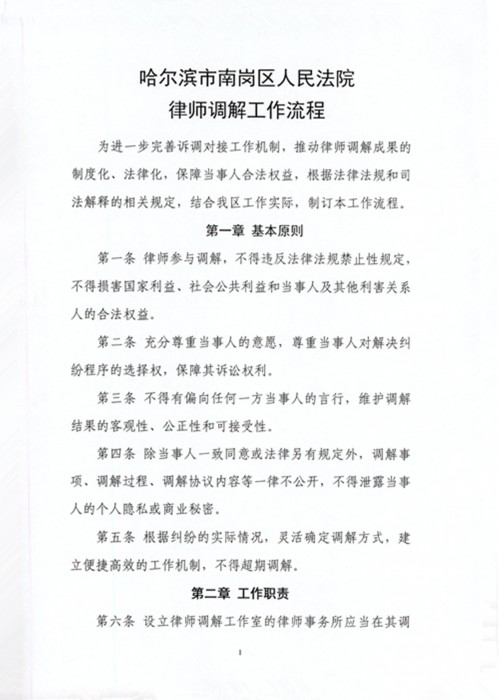 哈尔滨市南岗区人民法院
律师调解工作流程

为进一步完善诉调对接工作机制，推动律师调解成果的制度化、法律化，保障当事人合法权益，根据法律法规和司法解释的相关规定，结合我区工作实际，制订本工作流程。

第一章 基本原则

第一条 律师参与调解，不得违反法律法规禁止性规定，不得损害国家利益、社会公共利益和当事人及其他利害关系人的合法权益。

第二条 充分尊重当事人的意愿，尊重当事人对解决纠纷程序的选择权，保障其诉讼权利。

第三条 不得有偏向任何一方当事人的言行，维护调解结果的客观性、公正性和可接受性。

第四条 除当事人一致同意或法律另有规定外，调解事项、调解过程、调解协议内容等一律不公开，不得泄露当事人的个人隐私或商业秘密。

第五条 根据纠纷的实际情况，灵活确定调解方式，建立便捷高效的工作机制，不得超期调解。

第二章 工作职责

第六条 设立律师调解工作室的律师事务所应当在其调

1